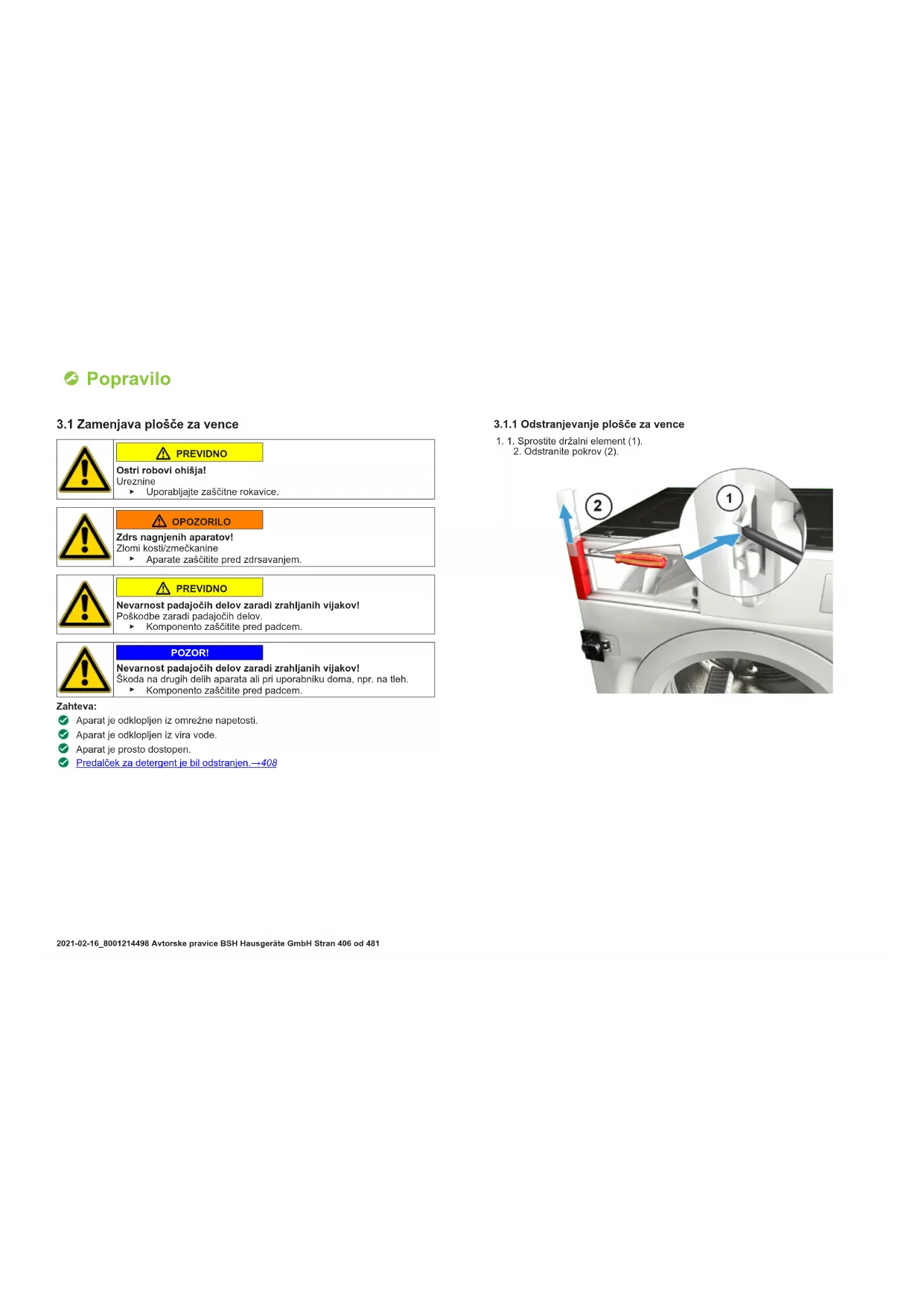 Popravilo

3.1 Zamenjava plošče za vence

PREVIDNO
Ostri robovi ohišja!
Ureznine
▸ Uporabljajte zaščitne rokavice.

OPOZORILO
Zdrs nagnjenih aparatov!
Zlomi kosti/zmečkanine
▸ Aparate zaščitite pred zdrsavanjem.

PREVIDNO
Nevarnost padajočih delov zaradi zrahljanih vijakov!
Poškodbe zaradi padajočih delov.
▸ Komponento zaščitite pred padcem.

POZOR!
Nevarnost padajočih delov zaradi zrahljanih vijakov!
Škoda na drugih delih aparata ali pri uporabniku doma, npr. na tleh.
▸ Komponento zaščitite pred padcem.

Zahteva:
Aparat je odklopljen iz omrežne napetosti.
Aparat je odklopljen iz vira vode.
Aparat je prosto dostopen.
Predalček za detergent je bil odstranjen.→408

3.1.1 Odstranjevanje plošče za vence

1. 1. Sprostite držalni element (1).
2. Odstranite pokrov (2).

2
1

2021-02-16_8001214498 Avtorske pravice BSH Hausgeräte GmbH Stran 406 od 481